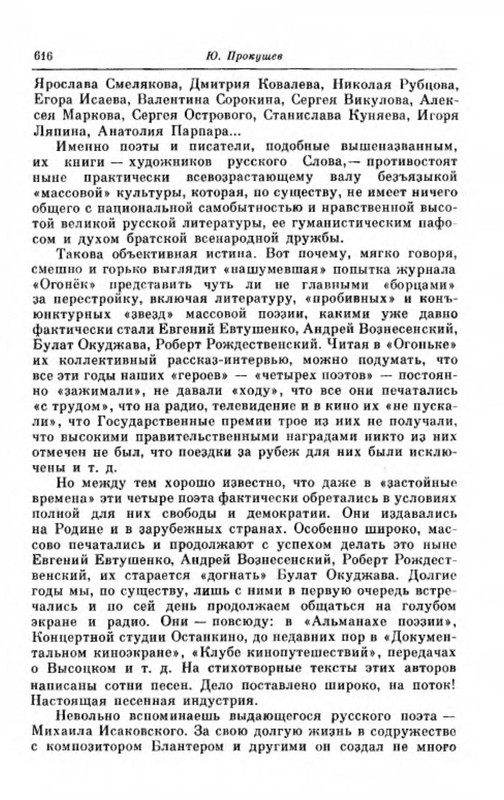 616 Ю. Прокушев

Ярослава Смелякова, Дмитрия Ковалева, Николая Рубцова, Егора Исаева, Валентина Сорокина, Сергея Викулова, Алексея Маркова, Сергея Острового, Станислава Куняева, Игоря Ляпина, Анатолия Парпара...

Именно поэты и писатели, подобные вышеназванным, их книги — художников русского Слова,— противостоят ныне практически всевозрастающему валу безъязыкой «массовой» культуры, которая, по существу, не имеет ничего общего с национальной самобытностью и нравственной высотой великой русской литературы, ее гуманистическим пафосом и духом братской всенародной дружбы.

Такова объективная истина. Вот почему, мягко говоря, смешно и горько выглядит «нашумевшая» попытка журнала «Огонёк» представить чуть ли не главными «борцами» за перестройку, включая литературу, «пробивных» и конъюнктурных «звезд» массовой поэзии, какими уже давно фактически стали Евгений Евтушенко, Андрей Вознесенский, Булат Окуджава, Роберт Рождественский. Читая в «Огоньке» их коллективный рассказ-интервью, можно подумать, что все эти годы наших «героев» — «четырех поэтов» — постоянно «зажимали», не давали «ходу», что все они печатались «с трудом», что на радио, телевидение и в кино их «не пускали», что Государственные премии трое из них не получали, что высокими правительственными наградами никто из них отмечен не был, что поездки за рубеж для них были исключены и т. д.

Но между тем хорошо известно, что даже в «застойные времена» эти четыре поэта фактически обретались в условиях полной для них свободы и демократии. Они издавались на Родине и в зарубежных странах. Особенно широко, массово печатались и продолжают с успехом делать это ныне Евгений Евтушенко, Андрей Вознесенский, Роберт Рождественский, их старается «догнать» Булат Окуджава. Долгие годы мы, по существу, лишь с ними в первую очередь встречались и по сей день продолжаем общаться на голубом экране и радио. Они — повсюду: в «Альманахе поэзии», Концертной студии Останкино, до недавних пор в «Документальном киноэкране», «Клубе кинопутешествий», передачах о Высоцком и т. д. На стихотворные тексты этих авторов написаны сотни песен. Дело поставлено широко, на поток! Настоящая песенная индустрия.

Невольно вспоминаешь выдающегося русского поэта — Михаила Исаковского. За свою долгую жизнь в содружестве с композитором Блантером и другими он создал не много